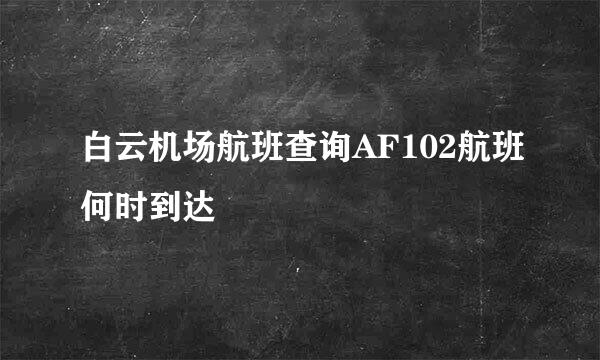 白云机场航班查询AF102航班何时到达